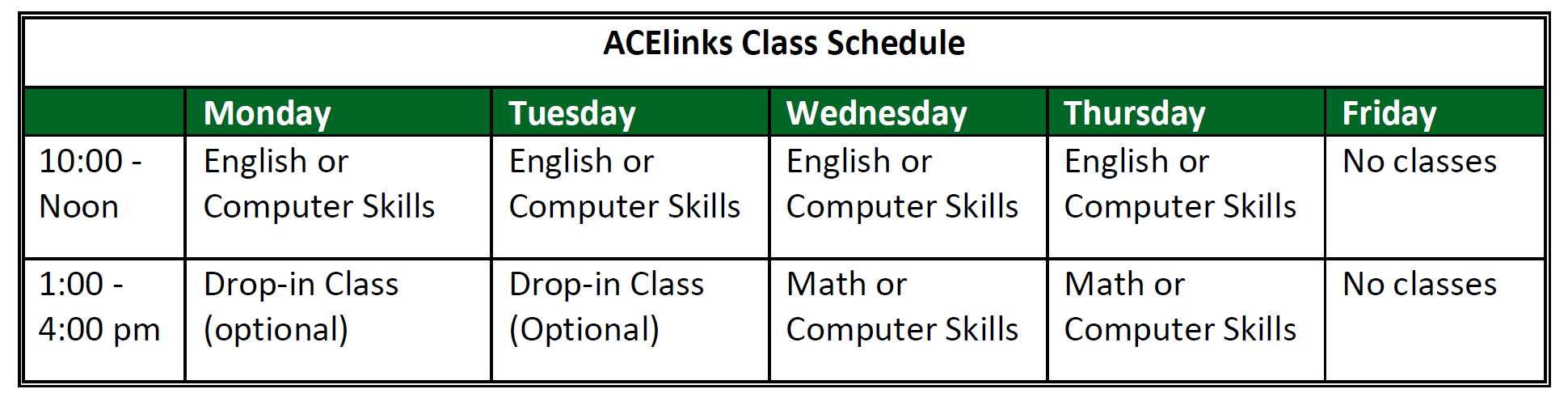 ACElinks Class Schedule

| | Monday | Tuesday | Wednesday | Thursday | Friday |
|---|---|---|---|---|---|
| 10:00 - Noon | English or Computer Skills | English or Computer Skills | English or Computer Skills | English or Computer Skills | No classes |
| 1:00 - 4:00 pm | Drop-in Class (optional) | Drop-in Class (Optional) | Math or Computer Skills | Math or Computer Skills | No classes |